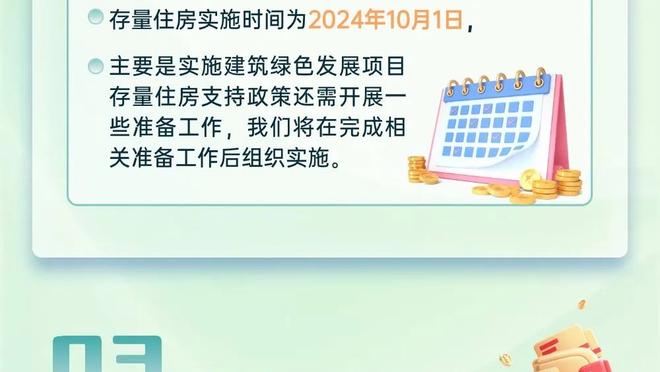 存量住房实施时间为2024年10月1日，

主要是实施建筑绿色发展项目存量住房支持政策还需开展一些准备工作，我们将在完成相关准备工作后组织实施。

03